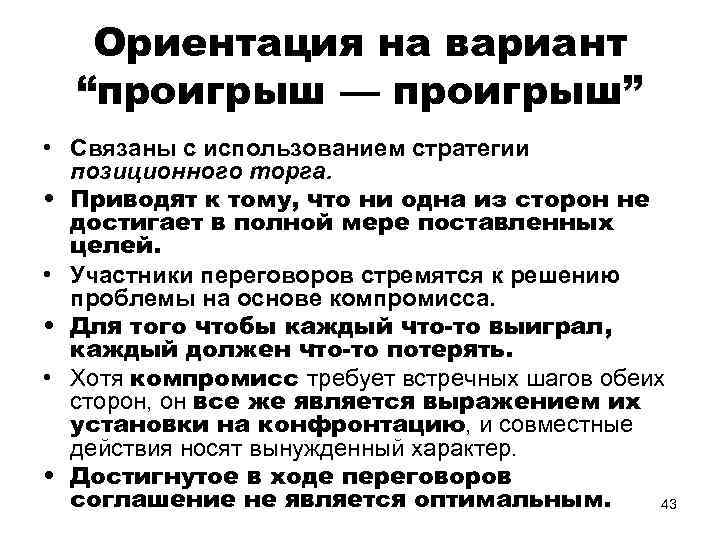 Ориентация на вариант "проигрыш — проигрыш"

• Связаны с использованием стратегии позиционного торга.
• Приводят к тому, что ни одна из сторон не достигает в полной мере поставленных целей.
• Участники переговоров стремятся к решению проблемы на основе компромисса.
• Для того чтобы каждый что-то выиграл, каждый должен что-то потерять.
• Хотя компромисс требует встречных шагов обеих сторон, он все же является выражением их установки на конфронтацию, и совместные действия носят вынужденный характер.
• Достигнутое в ходе переговоров соглашение не является оптимальным.

43